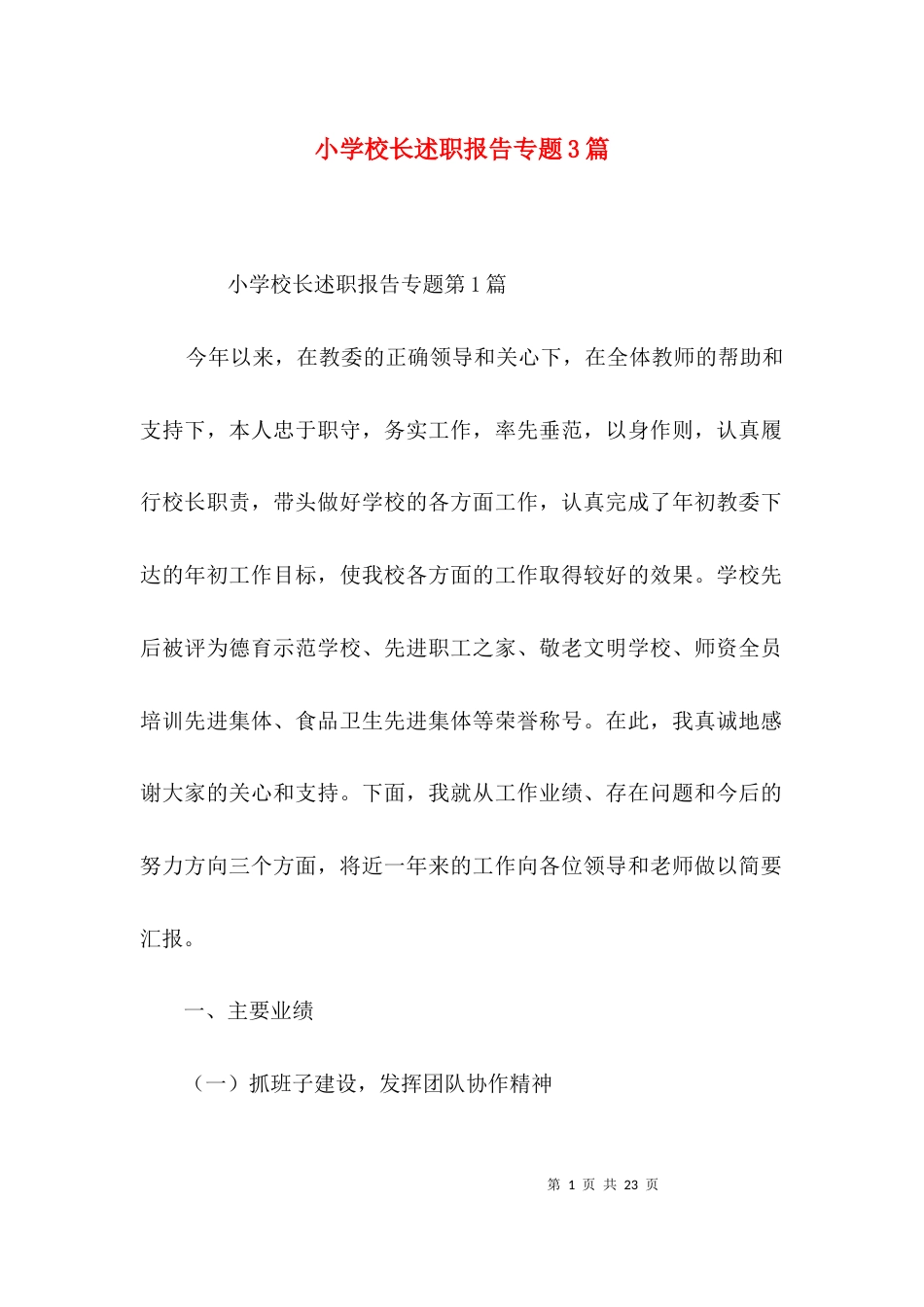 小学校长述职报告专题3篇

小学校长述职报告专题第1篇

今年以来，在教委的正确领导和关心下，在全体教师的帮助和支持下，本人忠于职守，务实工作，率先垂范，以身作则，认真履行校长职责，带头做好学校的各方面工作，认真完成了年初教委下达的年初工作目标，使我校各方面的工作取得较好的效果。学校先后被评为德育示范学校、先进职工之家、敬老文明学校、师资全员培训先进集体、食品卫生先进集体等荣誉称号。在此，我真诚地感谢大家的关心和支持。下面，我就从工作业绩、存在问题和今后的努力方向三个方面，将近一年来的工作向各位领导和老师做以简要汇报。

一、主要业绩

（一）抓班子建设，发挥团队协作精神

第 1 页 共 23 页